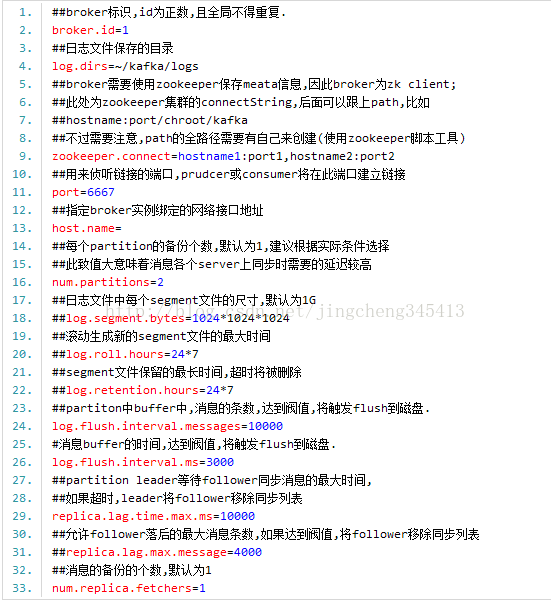 1. ##broker标识,id为正数,且全局不得重复.
2. broker.id=1
3. ##日志文件保存的目录
4. log.dirs=~/kafka/logs
5. ##broker需要使用zookeeper保存meata信息,因此broker为zk client;
6. ##此处为zookeeper集群的connectString,后面可以跟上path,比如
7. ##hostname:port/chroot/kafka
8. ##不过需要注意,path的全路径需要有自己来创建(使用zookeeper脚本工具)
9. zookeeper.connect=hostname1:port1,hostname2:port2
10. ##用来侦听链接的端口,prudcer或consumer将在此端口建立链接
11. port=6667
12. ##指定broker实例绑定的网络接口地址
13. host.name=
14. ##每个partition的备份个数,默认为1,建议根据实际条件选择
15. ##此致值大意味着消息各个server上同步时需要的延迟较高
16. num.partitions=2
17. ##日志文件中每个segment文件的尺寸,默认为1G
18. ##log.segment.bytes=1024*1024*1024
19. ##滚动生成新的segment文件的最大时间
20. ##log.roll.hours=24*7
21. ##segment文件保留的最长时间,超时将被删除
22. ##log.retention.hours=24*7
23. ##partiton中buffer中,消息的条数,达到阀值,将触发flush到磁盘.
24. log.flush.interval.messages=10000
25. #消息buffer的时间,达到阀值,将触发flush到磁盘.
26. log.flush.interval.ms=3000
27. ##partition leader等待follower同步消息的最大时间,
28. ##如果超时,leader将follower移除同步列表
29. replica.lag.time.max.ms=10000
30. ##允许follower落后的最大消息条数,如果达到阀值,将follower移除同步列表
31. ##replica.lag.max.message=4000
32. ##消息的备份的个数,默认为1
33. num.replica.fetchers=1

http://blog.csdn.net/jingcheng345413